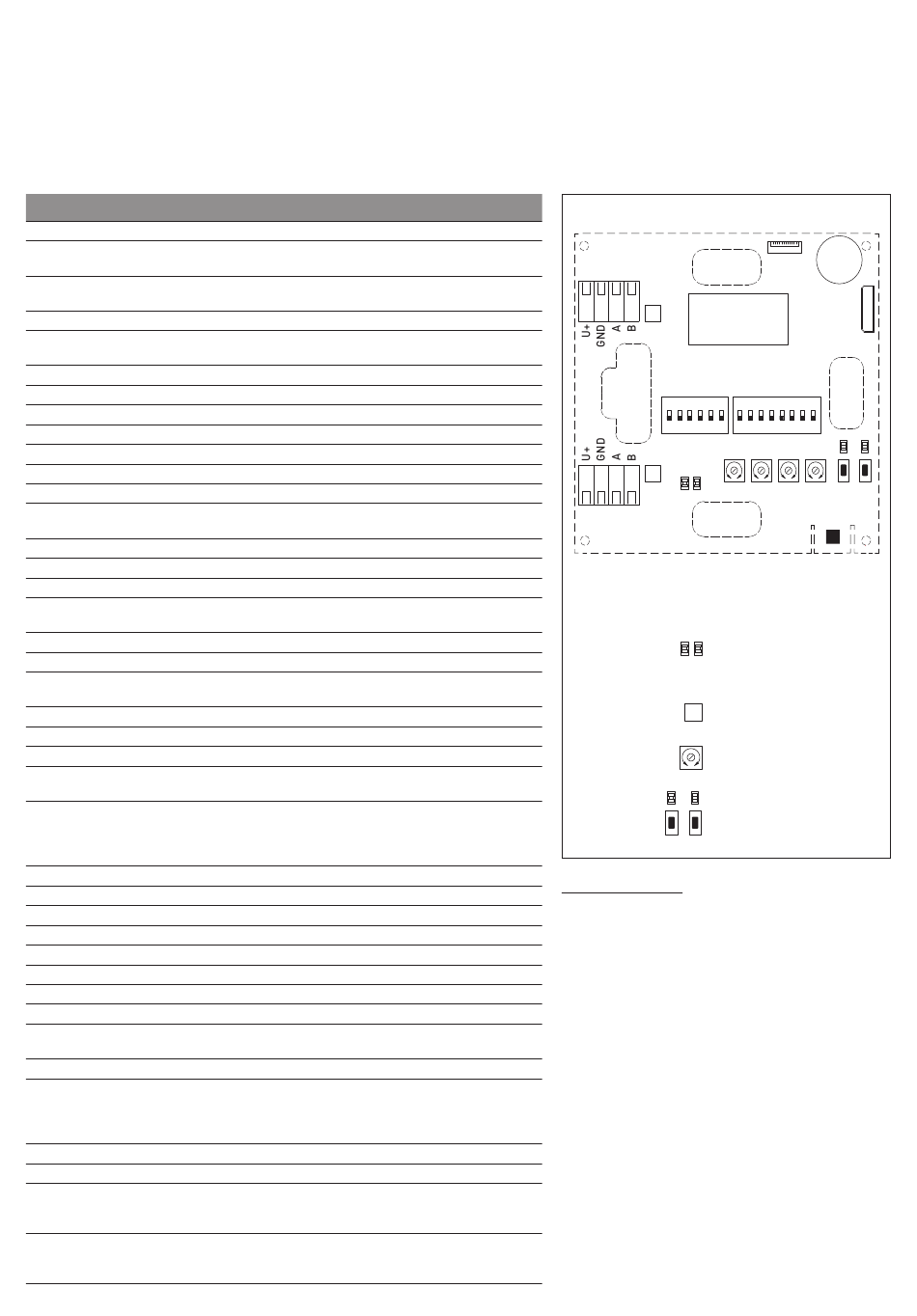 U+
GND
A
B

U+
GND
A
B